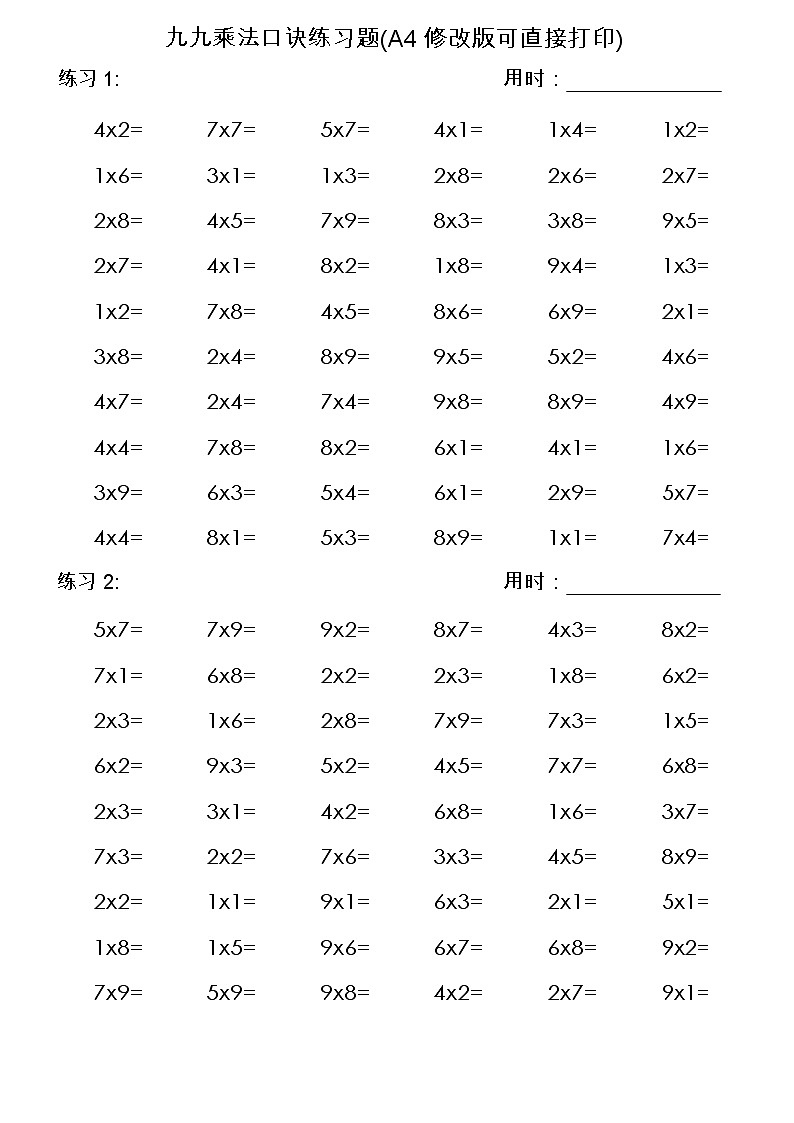 九九乘法口诀练习题(A4 修改版可直接打印)

练习 1: 用时：______________

| | | | | | |
|---|---|---|---|---|---|
| 4x2= | 7x7= | 5x7= | 4x1= | 1x4= | 1x2= |
| 1x6= | 3x1= | 1x3= | 2x8= | 2x6= | 2x7= |
| 2x8= | 4x5= | 7x9= | 8x3= | 3x8= | 9x5= |
| 2x7= | 4x1= | 8x2= | 1x8= | 9x4= | 1x3= |
| 1x2= | 7x8= | 4x5= | 8x6= | 6x9= | 2x1= |
| 3x8= | 2x4= | 8x9= | 9x5= | 5x2= | 4x6= |
| 4x7= | 2x4= | 7x4= | 9x8= | 8x9= | 4x9= |
| 4x4= | 7x8= | 8x2= | 6x1= | 4x1= | 1x6= |
| 3x9= | 6x3= | 5x4= | 6x1= | 2x9= | 5x7= |
| 4x4= | 8x1= | 5x3= | 8x9= | 1x1= | 7x4= |

练习 2: 用时：______________

| | | | | | |
|---|---|---|---|---|---|
| 5x7= | 7x9= | 9x2= | 8x7= | 4x3= | 8x2= |
| 7x1= | 6x8= | 2x2= | 2x3= | 1x8= | 6x2= |
| 2x3= | 1x6= | 2x8= | 7x9= | 7x3= | 1x5= |
| 6x2= | 9x3= | 5x2= | 4x5= | 7x7= | 6x8= |
| 2x3= | 3x1= | 4x2= | 6x8= | 1x6= | 3x7= |
| 7x3= | 2x2= | 7x6= | 3x3= | 4x5= | 8x9= |
| 2x2= | 1x1= | 9x1= | 6x3= | 2x1= | 5x1= |
| 1x8= | 1x5= | 9x6= | 6x7= | 6x8= | 9x2= |
| 7x9= | 5x9= | 9x8= | 4x2= | 2x7= | 9x1= |